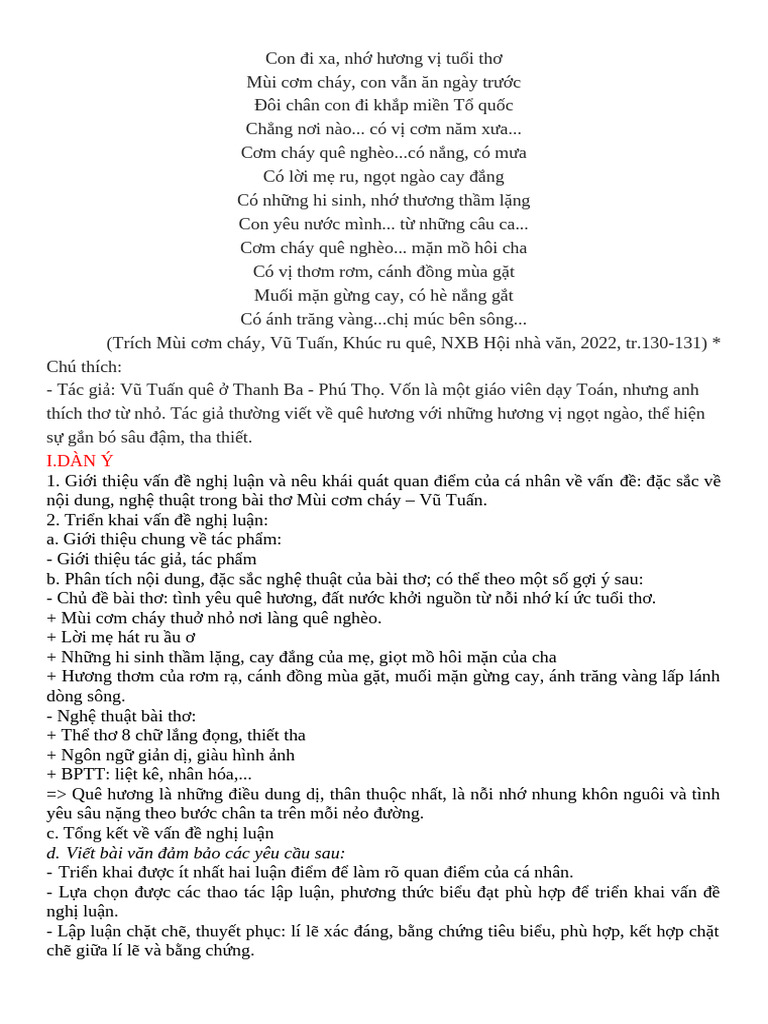 Con đi xa, nhớ hương vị tuổi thơ
Mùi cơm cháy, con vẫn ăn ngày trước
Đôi chân con đi khắp miền Tổ quốc
Chẳng nơi nào... có vị cơm năm xưa...
Cơm cháy quê nghèo...có nắng, có mưa
Có lời mẹ ru, ngọt ngào cay đắng
Có những hi sinh, nhớ thương thầm lặng
Con yêu nước mình... từ những câu ca...
Cơm cháy quê nghèo... mặn mồ hôi cha
Có vị thơm rơm, cánh đồng mùa gặt
Muối mặn gừng cay, có hè nắng gắt
Có ánh trăng vàng...chị múc bên sông...
(Trích Mùi cơm cháy, Vũ Tuấn, Khúc ru quê, NXB Hội nhà văn, 2022, tr.130-131) *

Chú thích:
- Tác giả: Vũ Tuấn quê ở Thanh Ba - Phú Thọ. Vốn là một giáo viên dạy Toán, nhưng anh thích thơ từ nhỏ. Tác giả thường viết về quê hương với những hương vị ngọt ngào, thể hiện sự gắn bó sâu đậm, tha thiết.

I.DÀN Ý
1. Giới thiệu vấn đề nghị luận và nêu khái quát quan điểm của cá nhân về vấn đề: đặc sắc về nội dung, nghệ thuật trong bài thơ Mùi cơm cháy – Vũ Tuấn.
2. Triển khai vấn đề nghị luận:
a. Giới thiệu chung về tác phẩm:
- Giới thiệu tác giả, tác phẩm
b. Phân tích nội dung, đặc sắc nghệ thuật của bài thơ; có thể theo một số gợi ý sau:
- Chủ đề bài thơ: tình yêu quê hương, đất nước khởi nguồn từ nỗi nhớ kí ức tuổi thơ.
+ Mùi cơm cháy thuở nhỏ nơi làng quê nghèo.
+ Lời mẹ hát ru ầu ơ
+ Những hi sinh thầm lặng, cay đắng của mẹ, giọt mồ hôi mặn của cha
+ Hương thơm của rơm rạ, cánh đồng mùa gặt, muối mặn gừng cay, ánh trăng vàng lấp lánh dòng sông.
- Nghệ thuật bài thơ:
+ Thể thơ 8 chữ lắng đọng, thiết tha
+ Ngôn ngữ giản dị, giàu hình ảnh
+ BPTT: liệt kê, nhân hóa,...
=> Quê hương là những điều dung dị, thân thuộc nhất, là nỗi nhớ nhung khôn nguôi và tình yêu sâu nặng theo bước chân ta trên mỗi nẻo đường.
c. Tổng kết về vấn đề nghị luận
d. Viết bài văn đảm bảo các yêu cầu sau:
- Triển khai được ít nhất hai luận điểm để làm rõ quan điểm của cá nhân.
- Lựa chọn được các thao tác lập luận, phương thức biểu đạt phù hợp để triển khai vấn đề nghị luận.
- Lập luận chặt chẽ, thuyết phục: lí lẽ xác đáng, bằng chứng tiêu biểu, phù hợp, kết hợp chặt chẽ giữa lí lẽ và bằng chứng.